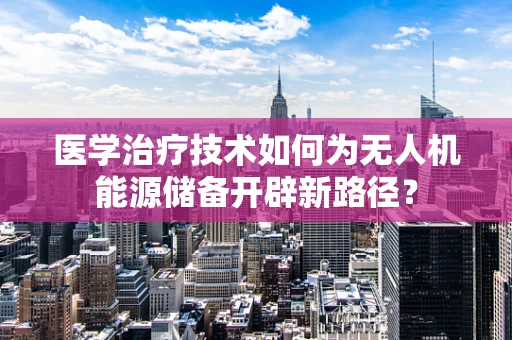 医学治疗技术如何为无人机能源储备开辟新路径？